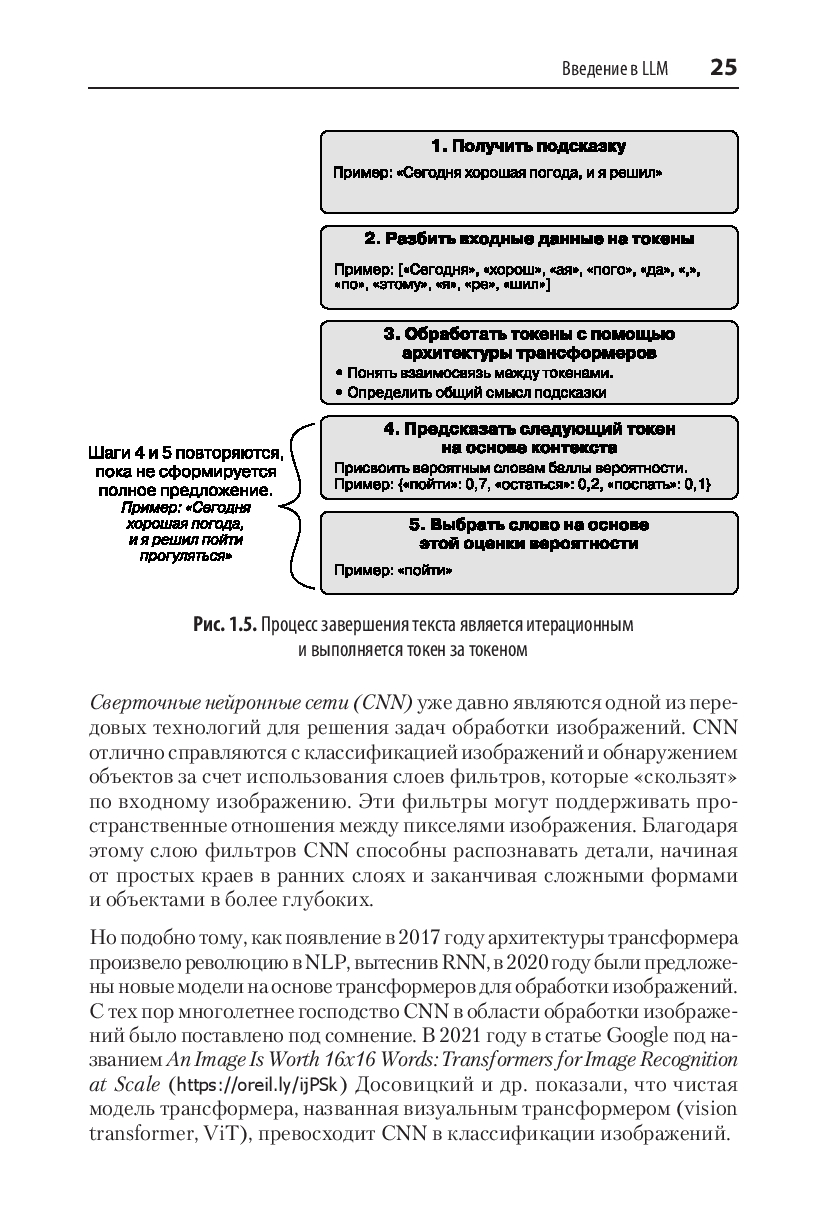 Введение в LLM 25

1. Получить подсказку

Пример: «Сегодня хорошая погода, и я решил»

2. Разбить входные данные на токены

Пример: [«Сегодня», «хорош», «ая», «пого», «да», «,», «по», «этому», «я», «ре», «шил»]

3. Обработать токены с помощью архитектуры трансформеров

• Понять взаимосвязь между токенами.
• Определить общий смысл подсказки

Шаги 4 и 5 повторяются, пока не сформируется полное предложение. Пример: «Сегодня хорошая погода, и я решил пойти прогуляться»

4. Предсказать следующий токен на основе контекста

Присвоить вероятным словам баллы вероятности. Пример: {«пойти»: 0,7, «остаться»: 0,2, «поспать»: 0,1}

5. Выбрать слово на основе этой оценки вероятности

Пример: «пойти»

Рис. 1.5. Процесс завершения текста является итерационным и выполняется токен за токеном

Сверточные нейронные сети (CNN) уже давно являются одной из передовых технологий для решения задач обработки изображений. CNN отлично справляются с классификацией изображений и обнаружением объектов за счет использования слоев фильтров, которые «скользят» по входному изображению. Эти фильтры могут поддерживать пространственные отношения между пикселями изображения. Благодаря этому слою фильтров CNN способны распознавать детали, начиная от простых краев в ранних слоях и заканчивая сложными формами и объектами в более глубоких.

Но подобно тому, как появление в 2017 году архитектуры трансформера произвело революцию в NLP, вытеснив RNN, в 2020 году были предложены новые модели на основе трансформеров для обработки изображений. С тех пор многолетнее господство CNN в области обработки изображений было поставлено под сомнение. В 2021 году в статье Google под названием An Image Is Worth 16x16 Words: Transformers for Image Recognition at Scale (https://oreil.ly/ijPSk) Досовицкий и др. показали, что чистая модель трансформера, названная визуальным трансформером (vision transformer, ViT), превосходит CNN в классификации изображений.